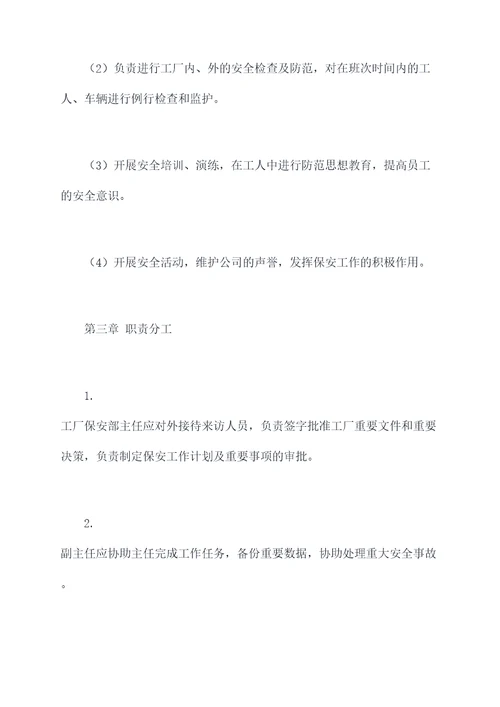 （2）负责进行工厂内、外的安全检查及防范，对在班次时间内的工人、车辆进行例行检查和监护。

（3）开展安全培训、演练，在工人中进行防范思想教育，提高员工的安全意识。

（4）开展安全活动，维护公司的声誉，发挥保安工作的积极作用。

第三章 职责分工

1.

工厂保安部主任应对外接待来访人员，负责签字批准工厂重要文件和重要决策，负责制定保安工作计划及重要事项的审批。

2.

副主任应协助主任完成工作任务，备份重要数据，协助处理重大安全事故。